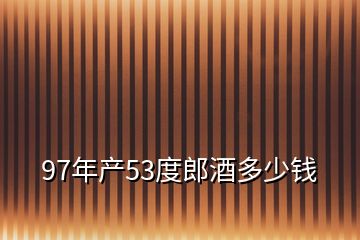 97年产53度郎酒多少钱